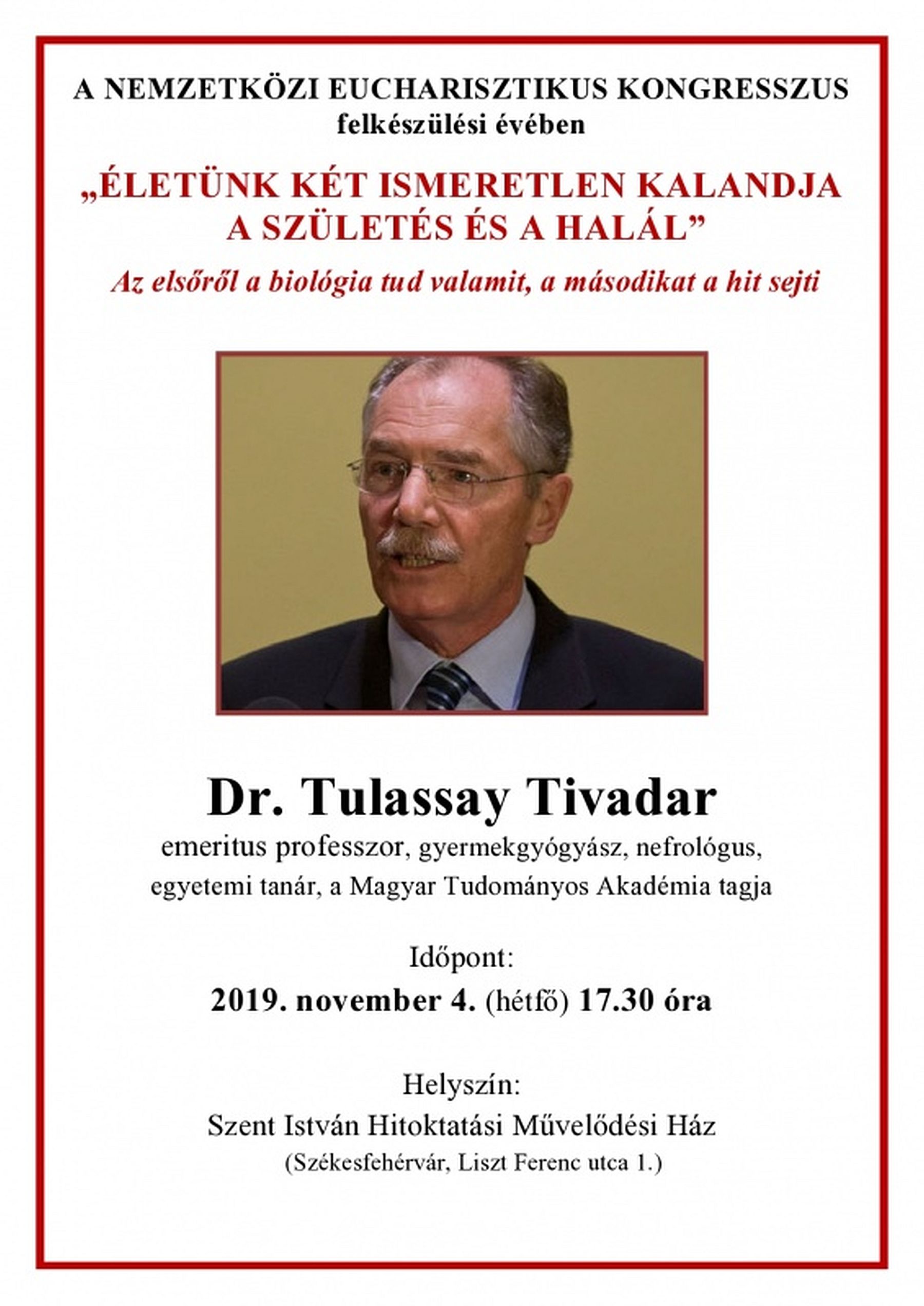 A NEMZETKÖZI EUCHARISZTIKUS KONGRESSZUS
felkészülési évében

„ÉLETÜNK KÉT ISMERETLEN KALANDJA
A SZÜLETÉS ÉS A HALÁL”

Az elsőről a biológia tud valamit, a másodikat a hit sejti

Dr. Tulassay Tivadar

emeritus professzor, gyermekgyógyász, nefrológus, egyetemi tanár, a Magyar Tudományos Akadémia tagja

Időpont:
2019. november 4. (hétfő) 17.30 óra

Helyszín:
Szent István Hitoktatási Művelődési Ház
(Székesfehérvár, Liszt Ferenc utca 1.)